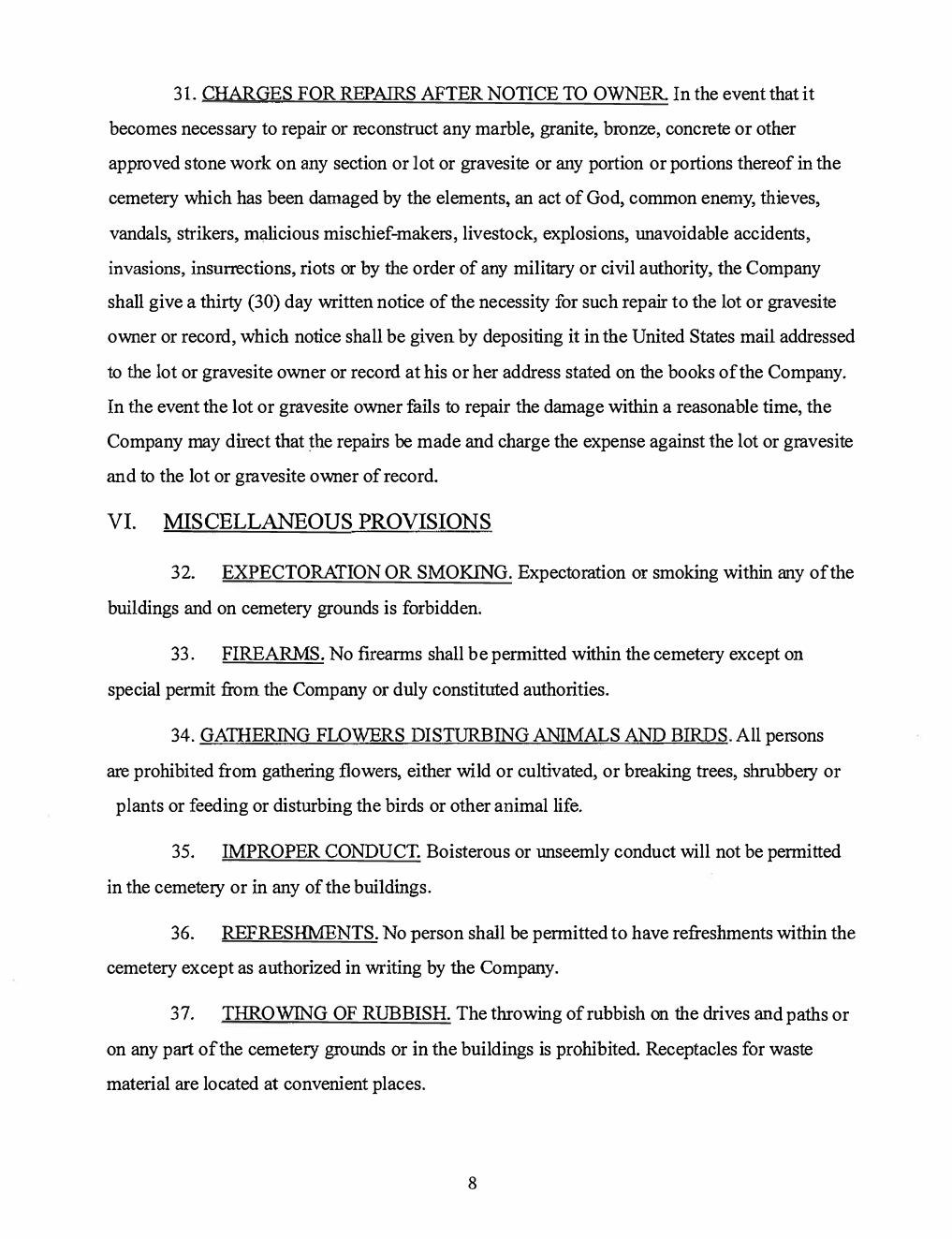 31. CHARGES FOR REPAIRS AFTER NOTICE TO OWNER. In the event that it becomes necessary to repair or reconstruct any marble, granite, bronze, concrete or other approved stone work on any section or lot or gravesite or any portion or portions thereof in the cemetery which has been damaged by the elements, an act of God, common enemy, thieves, vandals, strikers, malicious mischief-makers, livestock, explosions, unavoidable accidents, invasions, insurrections, riots or by the order of any military or civil authority, the Company shall give a thirty (30) day written notice of the necessity for such repair to the lot or gravesite owner or record, which notice shall be given by depositing it in the United States mail addressed to the lot or gravesite owner or record at his or her address stated on the books of the Company. In the event the lot or gravesite owner fails to repair the damage within a reasonable time, the Company may direct that the repairs be made and charge the expense against the lot or gravesite and to the lot or gravesite owner of record.

VI. MISCELLANEOUS PROVISIONS

32. EXPECTORATION OR SMOKING. Expectoration or smoking within any of the buildings and on cemetery grounds is forbidden.

33. FIREARMS. No firearms shall be permitted within the cemetery except on special permit from the Company or duly constituted authorities.

34. GATHERING FLOWERS DISTURBING ANIMALS AND BIRDS. All persons are prohibited from gathering flowers, either wild or cultivated, or breaking trees, shrubbery or plants or feeding or disturbing the birds or other animal life.

35. IMPROPER CONDUCT. Boisterous or unseemly conduct will not be permitted in the cemetery or in any of the buildings.

36. REFRESHMENTS. No person shall be permitted to have refreshments within the cemetery except as authorized in writing by the Company.

37. THROWING OF RUBBISH. The throwing of rubbish on the drives and paths or on any part of the cemetery grounds or in the buildings is prohibited. Receptacles for waste material are located at convenient places.

8